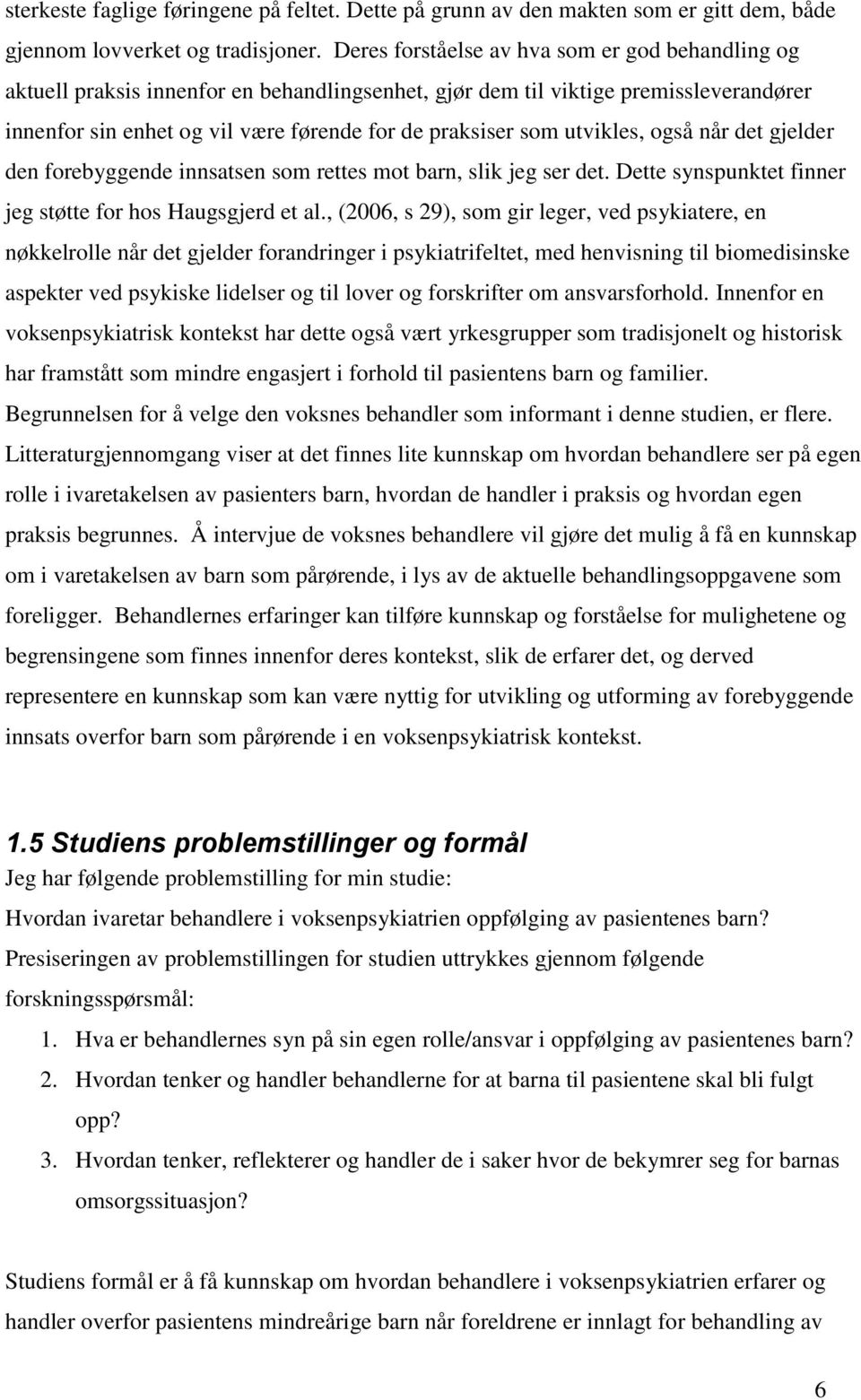 sterkeste faglige føringene på feltet. Dette på grunn av den makten som er gitt dem, både gjennom lovverket og tradisjoner. Deres forståelse av hva som er god behandling og aktuell praksis innenfor en behandlingsenhet, gjør dem til viktige premissleverandører innenfor sin enhet og vil være førende for de praksiser som utvikles, også når det gjelder den forebyggende innsatsen som rettes mot barn, slik jeg ser det. Dette synspunktet finner jeg støtte for hos Haugsgjerd et al., (2006, s 29), som gir leger, ved psykiatere, en nøkkelrolle når det gjelder forandringer i psykiatrifeltet, med henvisning til biomedisinske aspekter ved psykiske lidelser og til lover og forskrifter om ansvarsforhold. Innenfor en voksenpsykiatrisk kontekst har dette også vært yrkesgrupper som tradisjonelt og historisk har framstått som mindre engasjert i forhold til pasientens barn og familier. Begrunnelsen for å velge den voksnes behandler som informant i denne studien, er flere. Litteraturgjennomgang viser at det finnes lite kunnskap om hvordan behandlere ser på egen rolle i ivaretakelsen av pasienters barn, hvordan de handler i praksis og hvordan egen praksis begrunnes. Å intervjue de voksnes behandlere vil gjøre det mulig å få en kunnskap om i varetakelsen av barn som pårørende, i lys av de aktuelle behandlingsoppgavene som foreligger. Behandlernes erfaringer kan tilføre kunnskap og forståelse for mulighetene og begrensingene som finnes innenfor deres kontekst, slik de erfarer det, og derved representere en kunnskap som kan være nyttig for utvikling og utforming av forebyggende innsats overfor barn som pårørende i en voksenpsykiatrisk kontekst.

1.5 Studiens problemstillinger og formål

Jeg har følgende problemstilling for min studie:
Hvordan ivaretar behandlere i voksenpsykiatrien oppfølging av pasientenes barn?
Presiseringen av problemstillingen for studien uttrykkes gjennom følgende forskningsspørsmål:
1. Hva er behandlernes syn på sin egen rolle/ansvar i oppfølging av pasientenes barn?
2. Hvordan tenker og handler behandlerne for at barna til pasientene skal bli fulgt opp?
3. Hvordan tenker, reflekterer og handler de i saker hvor de bekymrer seg for barnas omsorgssituasjon?

Studiens formål er å få kunnskap om hvordan behandlere i voksenpsykiatrien erfarer og handler overfor pasientens mindreårige barn når foreldrene er innlagt for behandling av

6